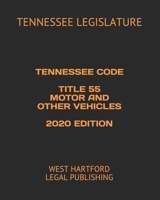 TENNESSEE LEGISLATURE

TENNESSEE CODE

TITLE 55
MOTOR AND
OTHER VEHICLES

2020 EDITION

WEST HARTFORD
LEGAL PUBLISHING